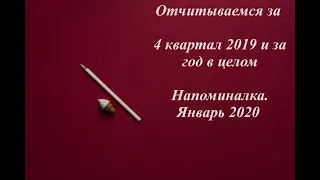 Отчитываемся за

4 квартал 2019 и за год в целом

Напоминалка. Январь 2020